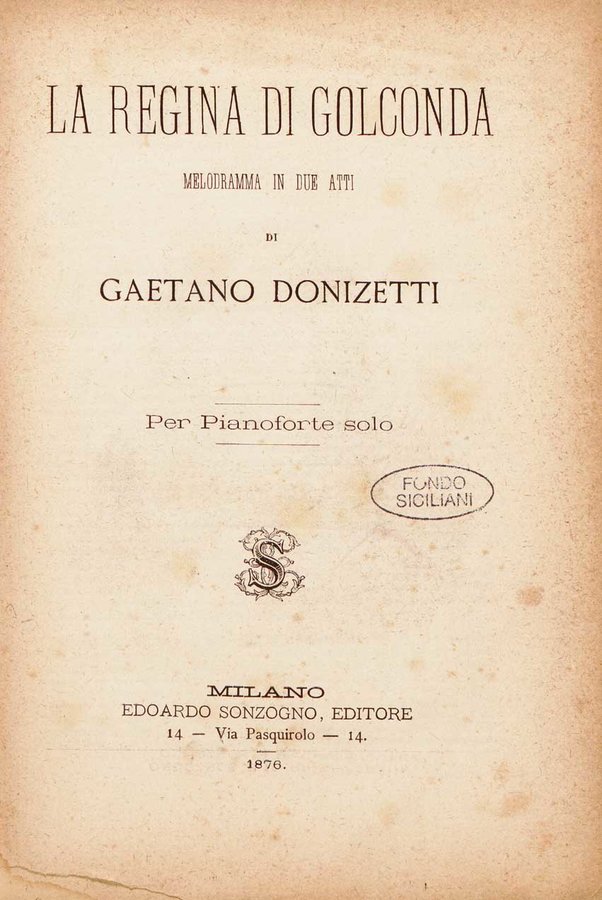 LA REGINA DI GOLCONDA

MELODRAMMA IN DUE ATTI

DI

GAETANO DONIZETTI

Per Pianoforte solo

FONDO SICILIANI

S

MILANO
EDOARDO SONZOGNO, EDITORE
14 — Via Pasquirolo — 14.

1876.